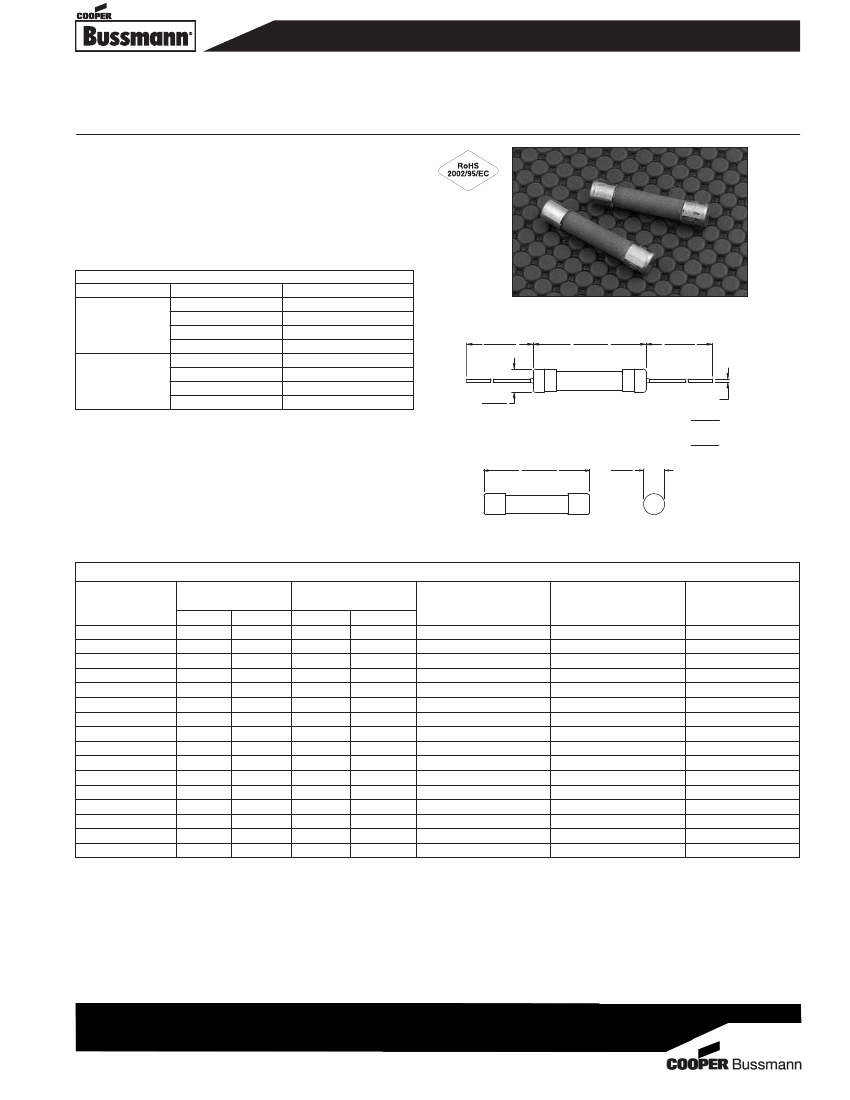 COOPER
Bussmann®

RoHS
2002/95/EC

COOPER Bussmann